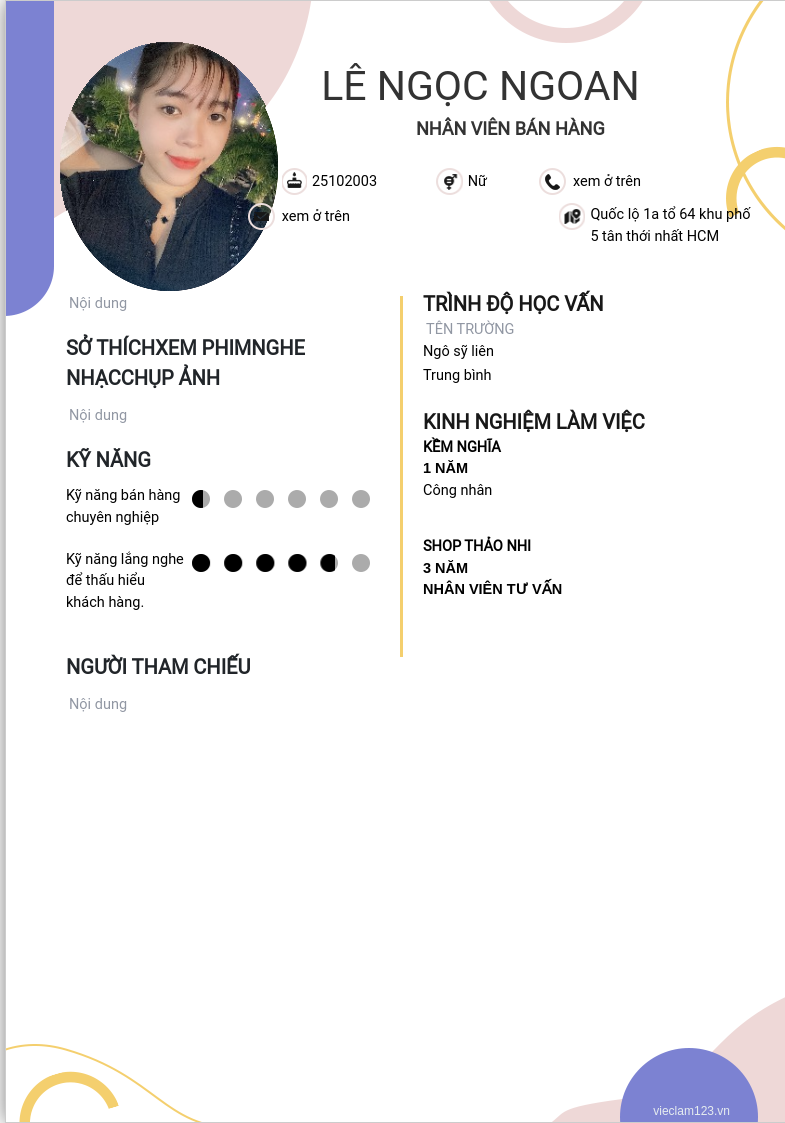 LÊ NGỌC NGOAN

NHÂN VIÊN BÁN HÀNG

25102003

Nữ

xem ở trên

xem ở trên

Quốc lộ 1a tổ 64 khu phố 5 tân thới nhất HCM

Nội dung

SỞ THÍCHXEM PHIMNGHE NHẠCCHỤP ẢNH

Nội dung

KỸ NĂNG

Kỹ năng bán hàng chuyên nghiệp

Kỹ năng lắng nghe để thấu hiểu khách hàng.

NGƯỜI THAM CHIẾU

Nội dung

TRÌNH ĐỘ HỌC VẤN

TÊN TRƯỜNG

Ngô sỹ liên

Trung bình

KINH NGHIỆM LÀM VIỆC

KỀM NGHĨA

1 NĂM

Công nhân

SHOP THẢO NHI

3 NĂM

NHÂN VIÊN TƯ VẤN

vieclam123.vn